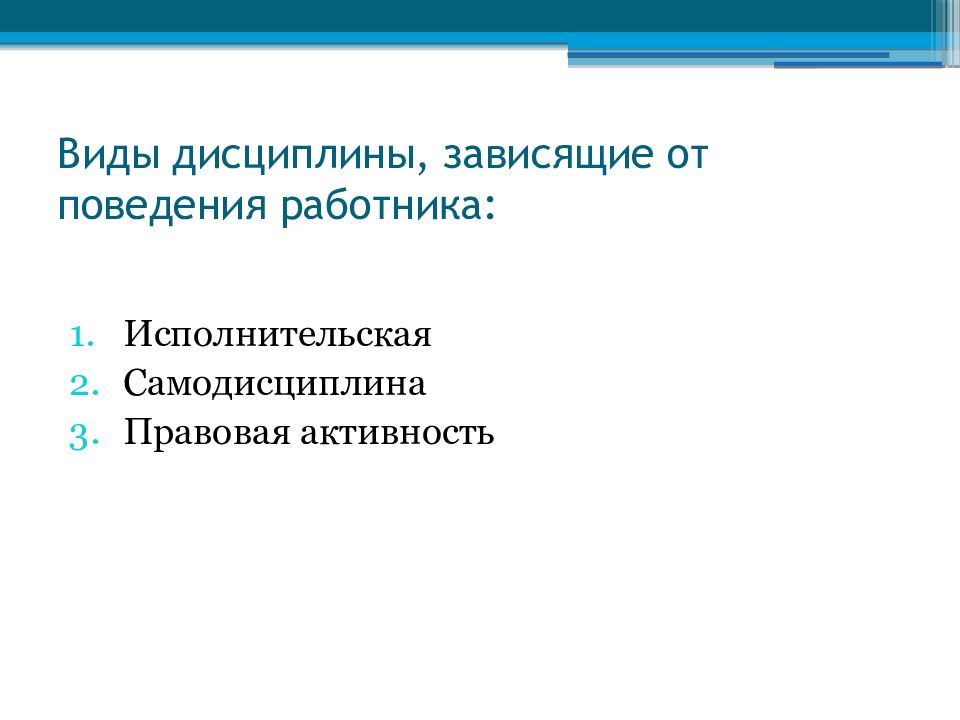 Виды дисциплины, зависящие от поведения работника:

1. Исполнительская
2. Самодисциплина
3. Правовая активность